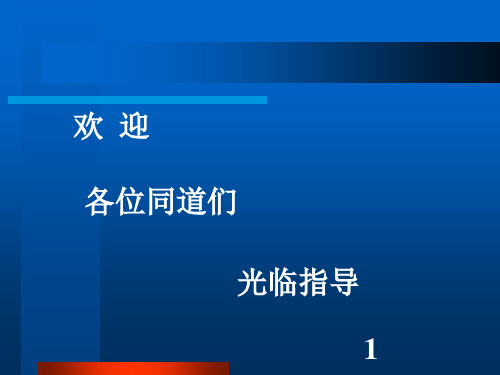 欢 迎

各位同道们

光临指导

1